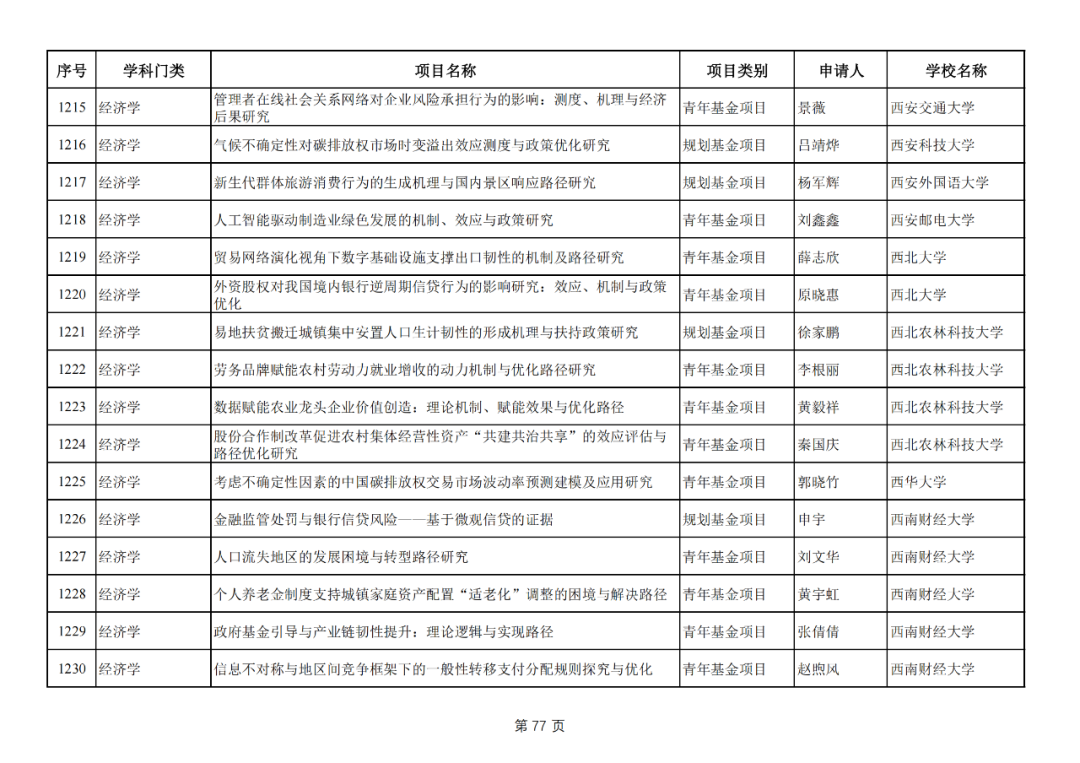 | 序号 | 学科门类 | 项目名称 | 项目类别 | 申请人 | 学校名称 |
|---|---|---|---|---|---|
| 1215 | 经济学 | 管理者在线社会关系网络对企业风险承担行为的影响：测度、机理与经济后果研究 | 青年基金项目 | 景薇 | 西安交通大学 |
| 1216 | 经济学 | 气候不确定性对碳排放权市场时变溢出效应测度与政策优化研究 | 规划基金项目 | 吕靖烨 | 西安科技大学 |
| 1217 | 经济学 | 新生代群体旅游消费行为的生成机理与国内景区响应路径研究 | 规划基金项目 | 杨军辉 | 西安外国语大学 |
| 1218 | 经济学 | 人工智能驱动制造业绿色发展的机制、效应与政策研究 | 青年基金项目 | 刘鑫鑫 | 西安邮电大学 |
| 1219 | 经济学 | 贸易网络演化视角下数字基础设施支撑出口韧性的机制及路径研究 | 青年基金项目 | 薛志欣 | 西北大学 |
| 1220 | 经济学 | 外资股权对我国境内银行逆周期信贷行为的影响研究：效应、机制与政策优化 | 青年基金项目 | 原晓惠 | 西北大学 |
| 1221 | 经济学 | 易地扶贫搬迁城镇集中安置人口生计韧性的形成机理与扶持政策研究 | 规划基金项目 | 徐家鹏 | 西北农林科技大学 |
| 1222 | 经济学 | 劳务品牌赋能农村劳动力就业增收的动力机制与优化路径研究 | 青年基金项目 | 李根丽 | 西北农林科技大学 |
| 1223 | 经济学 | 数据赋能农业龙头企业价值创造：理论机制、赋能效果与优化路径 | 青年基金项目 | 黄毅祥 | 西北农林科技大学 |
| 1224 | 经济学 | 股份合作制改革促进农村集体经营性资产“共建共治共享”的效应评估与路径优化研究 | 青年基金项目 | 秦国庆 | 西北农林科技大学 |
| 1225 | 经济学 | 考虑不确定性因素的中国碳排放权交易市场波动率预测建模及应用研究 | 青年基金项目 | 郭晓竹 | 西华大学 |
| 1226 | 经济学 | 金融监管处罚与银行信贷风险——基于微观信贷的证据 | 规划基金项目 | 申宇 | 西南财经大学 |
| 1227 | 经济学 | 人口流失地区的发展困境与转型路径研究 | 青年基金项目 | 刘文华 | 西南财经大学 |
| 1228 | 经济学 | 个人养老金制度支持城镇家庭资产配置“适老化”调整的困境与解决路径 | 青年基金项目 | 黄宇虹 | 西南财经大学 |
| 1229 | 经济学 | 政府基金引导与产业链韧性提升：理论逻辑与实现路径 | 青年基金项目 | 张倩倩 | 西南财经大学 |
| 1230 | 经济学 | 信息不对称与地区间竞争框架下的一般性转移支付分配规则探究与优化 | 青年基金项目 | 赵煦风 | 西南财经大学 |

第 77 页